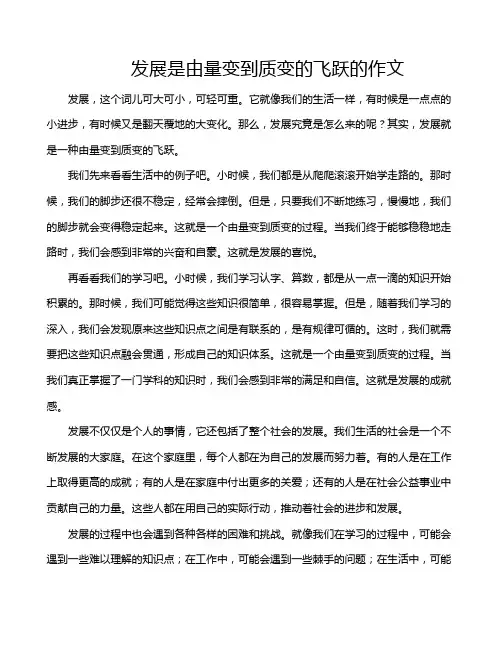 发展是由量变到质变的飞跃的作文

发展，这个词儿可大可小，可轻可重。它就像我们的生活一样，有时候是一点点的小进步，有时候又是翻天覆地的大变化。那么，发展究竟是怎么来的呢？其实，发展就是一种由量变到质变的飞跃。

我们先来看看生活中的例子吧。小时候，我们都是从爬爬滚滚开始学走路的。那时候，我们的脚步还很不稳定，经常会摔倒。但是，只要我们不断地练习，慢慢地，我们的脚步就会变得稳定起来。这就是一个由量变到质变的过程。当我们终于能够稳稳地走路时，我们会感到非常的兴奋和自豪。这就是发展的喜悦。

再看看我们的学习吧。小时候，我们学习认字、算数，都是从一点一滴的知识开始积累的。那时候，我们可能觉得这些知识很简单，很容易掌握。但是，随着我们学习的深入，我们会发现原来这些知识点之间是有联系的，是有规律可循的。这时，我们就需要把这些知识点融会贯通，形成自己的知识体系。这就是一个由量变到质变的过程。当我们真正掌握了一门学科的知识时，我们会感到非常的满足和自信。这就是发展的成就感。

发展不仅仅是个人的事情，它还包括了整个社会的发展。我们生活的社会是一个不断发展的大家庭。在这个家庭里，每个人都在为自己的发展而努力着。有的人是在工作上取得更高的成就；有的人是在家庭中付出更多的关爱；还有的人是在社会公益事业中贡献自己的力量。这些人都在用自己的实际行动，推动着社会的进步和发展。

发展的过程中也会遇到各种各样的困难和挑战。就像我们在学习的过程中，可能会遇到一些难以理解的知识点；在工作中，可能会遇到一些棘手的问题；在生活中，可能